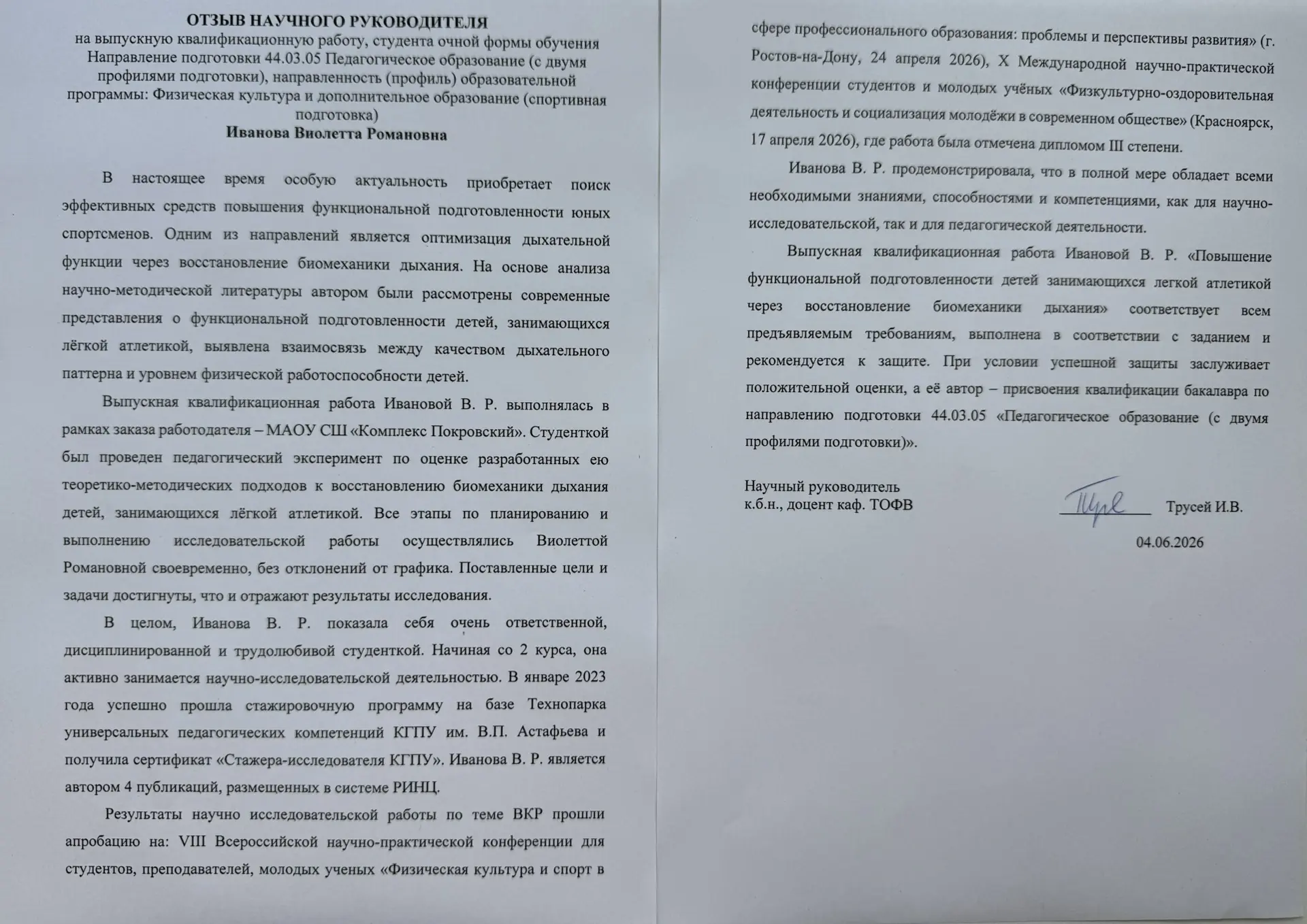 ОТЗЫВ НАУЧНОГО РУКОВОДИТЕЛЯ
на выпускную квалификационную работу, студента очной формы обучения
Направление подготовки 44.03.05 Педагогическое образование (с двумя профилями подготовки), направленность (профиль) образовательной программы: Физическая культура и дополнительное образование (спортивная подготовка)
Иванова Виолетта Романовна

В настоящее время особую актуальность приобретает поиск эффективных средств повышения функциональной подготовленности юных спортсменов. Одним из направлений является оптимизация дыхательной функции через восстановление биомеханики дыхания. На основе анализа научно-методической литературы автором были рассмотрены современные представления о функциональной подготовленности детей, занимающихся лёгкой атлетикой, выявлена взаимосвязь между качеством дыхательного паттерна и уровнем физической работоспособности детей.

Выпускная квалификационная работа Ивановой В. Р. выполнялась в рамках заказа работодателя – МАОУ СШ «Комплекс Покровский». Студенткой был проведен педагогический эксперимент по оценке разработанных ею теоретико-методических подходов к восстановлению биомеханики дыхания детей, занимающихся лёгкой атлетикой. Все этапы по планированию и выполнению исследовательской работы осуществлялись Виолеттой Романовной своевременно, без отклонений от графика. Поставленные цели и задачи достигнуты, что и отражают результаты исследования.

В целом, Иванова В. Р. показала себя очень ответственной, дисциплинированной и трудолюбивой студенткой. Начиная со 2 курса, она активно занимается научно-исследовательской деятельностью. В январе 2023 года успешно прошла стажировочную программу на базе Технопарка универсальных педагогических компетенций КГПУ им. В.П. Астафьева и получила сертификат «Стажера-исследователя КГПУ». Иванова В. Р. является автором 4 публикаций, размещенных в системе РИНЦ.

Результаты научно исследовательской работы по теме ВКР прошли апробацию на: VIII Всероссийской научно-практической конференции для студентов, преподавателей, молодых ученых «Физическая культура и спорт в сфере профессионального образования: проблемы и перспективы развития» (г. Ростов-на-Дону, 24 апреля 2026), X Международной научно-практической конференции студентов и молодых учёных «Физкультурно-оздоровительная деятельность и социализация молодёжи в современном обществе» (Красноярск, 17 апреля 2026), где работа была отмечена дипломом III степени.

Иванова В. Р. продемонстрировала, что в полной мере обладает всеми необходимыми знаниями, способностями и компетенциями, как для научно-исследовательской, так и для педагогической деятельности.

Выпускная квалификационная работа Ивановой В. Р. «Повышение функциональной подготовленности детей занимающихся легкой атлетикой через восстановление биомеханики дыхания» соответствует всем предъявляемым требованиям, выполнена в соответствии с заданием и рекомендуется к защите. При условии успешной защиты заслуживает положительной оценки, а её автор – присвоения квалификации бакалавра по направлению подготовки 44.03.05 «Педагогическое образование (с двумя профилями подготовки)».

Научный руководитель
к.б.н., доцент каф. ТОФВ
Трусей И.В.
04.06.2026